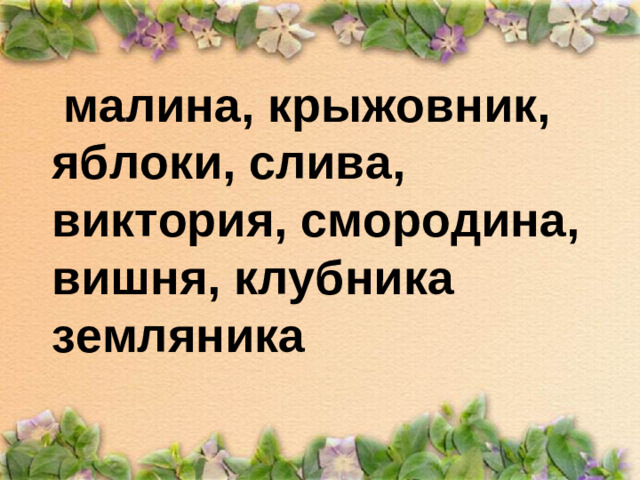 малина, крыжовник, яблоки, слива, виктория, смородина, вишня, клубника земляника